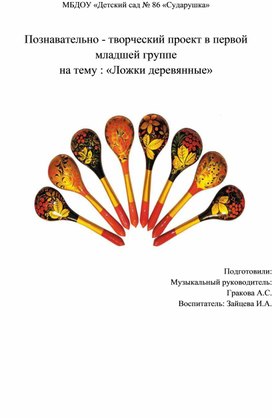 МБДОУ «Детский сад № 86 «Сударушка»

Познавательно - творческий проект в первой младшей группе
на тему : «Ложки деревянные»

Подготовили:
Музыкальный руководитель:
Гракова А.С.
Воспитатель: Зайцева И.А.